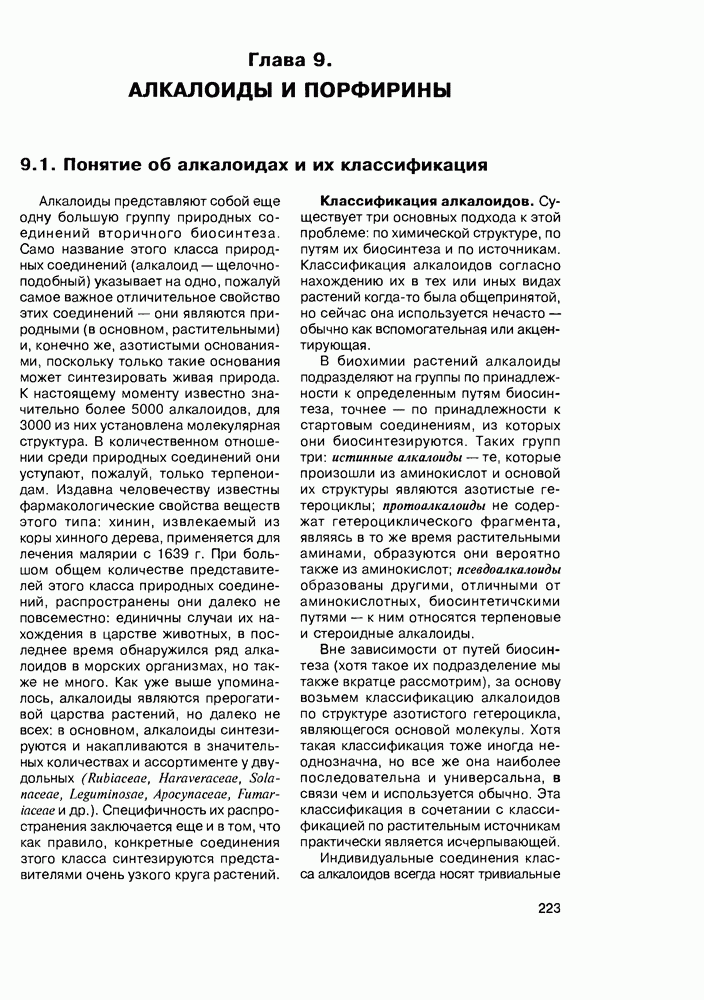 Глава 9.
АЛКАЛОИДЫ И ПОРФИРИНЫ

9.1. Понятие об алкалоидах и их классификация

Алкалоиды представляют собой еще одну большую группу природных соединений вторичного биосинтеза. Само название этого класса природных соединений (алкалоид — щелочноподобный) указывает на одно, пожалуй самое важное отличительное свойство этих соединений — они являются природными (в основном, растительными) и, конечно же, азотистыми основаниями, поскольку только такие основания может синтезировать живая природа. К настоящему моменту известно значительно более 5000 алкалоидов, для 3000 из них установлена молекулярная структура. В количественном отношении среди природных соединений они уступают, пожалуй, только терпеноидам. Издавна человечеству известны фармакологические свойства веществ этого типа: хинин, извлекаемый из коры хинного дерева, применяется для лечения малярии с 1639 г. При большом общем количестве представителей этого класса природных соединений, распространены они далеко не повсеместно: единичны случаи их нахождения в царстве животных, в последнее время обнаружился ряд алкалоидов в морских организмах, но также не много. Как уже выше упоминалось, алкалоиды являются прерогативой царства растений, но далеко не всех: в основном, алкалоиды синтезируются и накапливаются в значительных количествах и ассортименте у двудольных (Rubiaceae, Haraveraceae, Solanaceae, Leguminosae, Apocynaceae, Fumariaceae и др.). Специфичность их распространения заключается еще и в том, что как правило, конкретные соединения этого класса синтезируются представителями очень узкого круга растений.

Классификация алкалоидов. Существует три основных подхода к этой проблеме: по химической структуре, по путям их биосинтеза и по источникам. Классификация алкалоидов согласно нахождению их в тех или иных видах растений когда-то была общепринятой, но сейчас она используется нечасто — обычно как вспомогательная или акцентирующая.

В биохимии растений алкалоиды подразделяют на группы по принадлежности к определенным путям биосинтеза, точнее — по принадлежности к стартовым соединениям, из которых они биосинтезируются. Таких групп три: истинные алкалоиды — те, которые произошли из аминокислот и основой их структуры являются азотистые гетероциклы; протоалкалоиды не содержат гетероциклического фрагмента, являясь в то же время растительными аминами, образуются они вероятно также из аминокислот; псевдоалкалоиды образованы другими, отличными от аминокислотных, биосинтетичскими путями — к ним относятся терпеновые и стероидные алкалоиды.

Вне зависимости от путей биосинтеза (хотя такое их подразделение мы также вкратце рассмотрим), за основу возьмем классификацию алкалоидов по структуре азотистого гетероцикла, являющегося основой молекулы. Хотя такая классификация тоже иногда неоднозначна, но все же она наиболее последовательна и универсальна, в связи чем и используется обычно. Эта классификация в сочетании с классификацией по растительным источникам практически является исчерпывающей.

Индивидуальные соединения класса алкалоидов всегда носят тривиальные

223